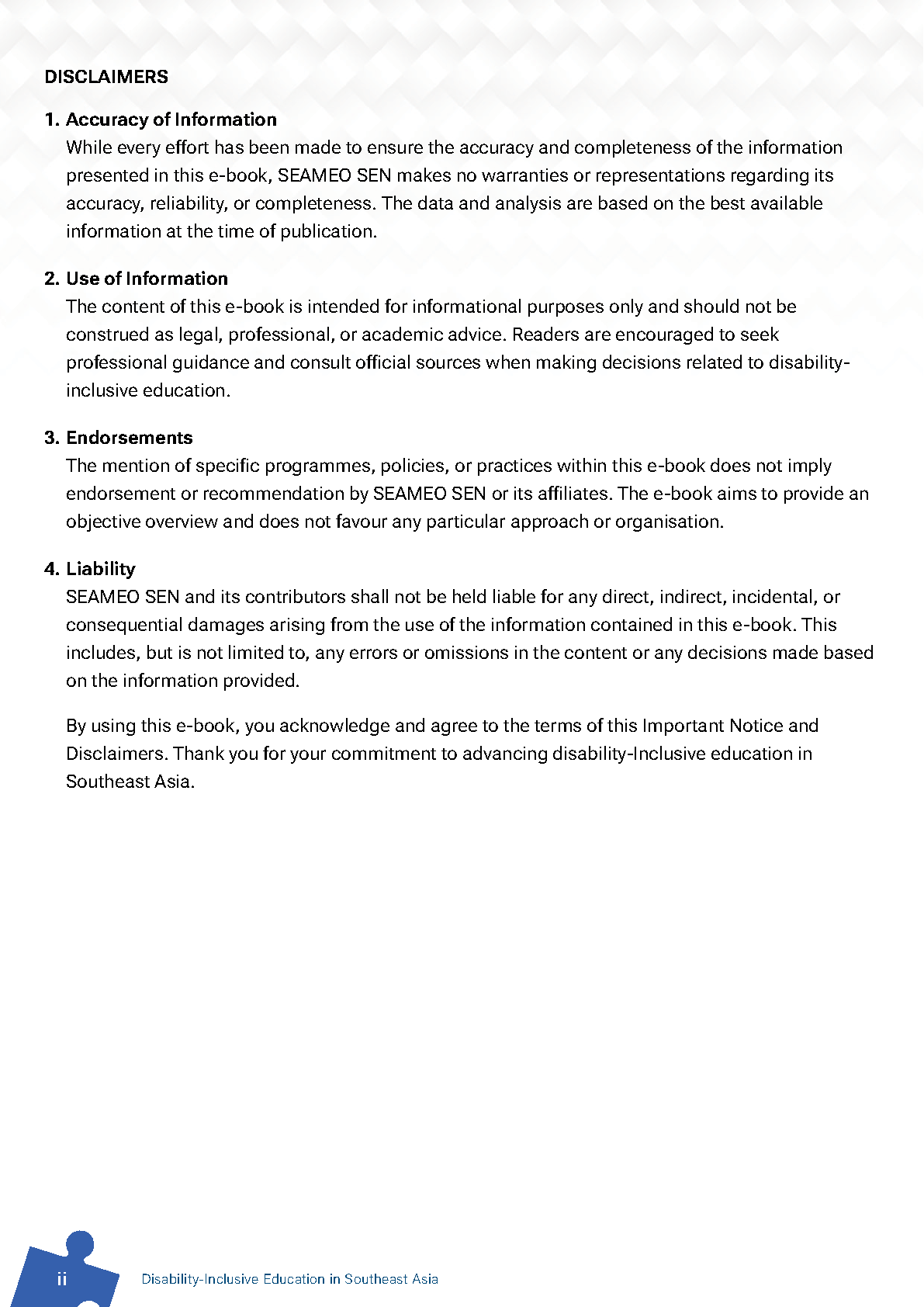 DISCLAIMERS

1. Accuracy of Information
While every effort has been made to ensure the accuracy and completeness of the information presented in this e-book, SEAMEO SEN makes no warranties or representations regarding its accuracy, reliability, or completeness. The data and analysis are based on the best available information at the time of publication.

2. Use of Information
The content of this e-book is intended for informational purposes only and should not be construed as legal, professional, or academic advice. Readers are encouraged to seek professional guidance and consult official sources when making decisions related to disability-inclusive education.

3. Endorsements
The mention of specific programmes, policies, or practices within this e-book does not imply endorsement or recommendation by SEAMEO SEN or its affiliates. The e-book aims to provide an objective overview and does not favour any particular approach or organisation.

4. Liability
SEAMEO SEN and its contributors shall not be held liable for any direct, indirect, incidental, or consequential damages arising from the use of the information contained in this e-book. This includes, but is not limited to, any errors or omissions in the content or any decisions made based on the information provided.

By using this e-book, you acknowledge and agree to the terms of this Important Notice and Disclaimers. Thank you for your commitment to advancing disability-Inclusive education in Southeast Asia.

ii Disability-Inclusive Education in Southeast Asia